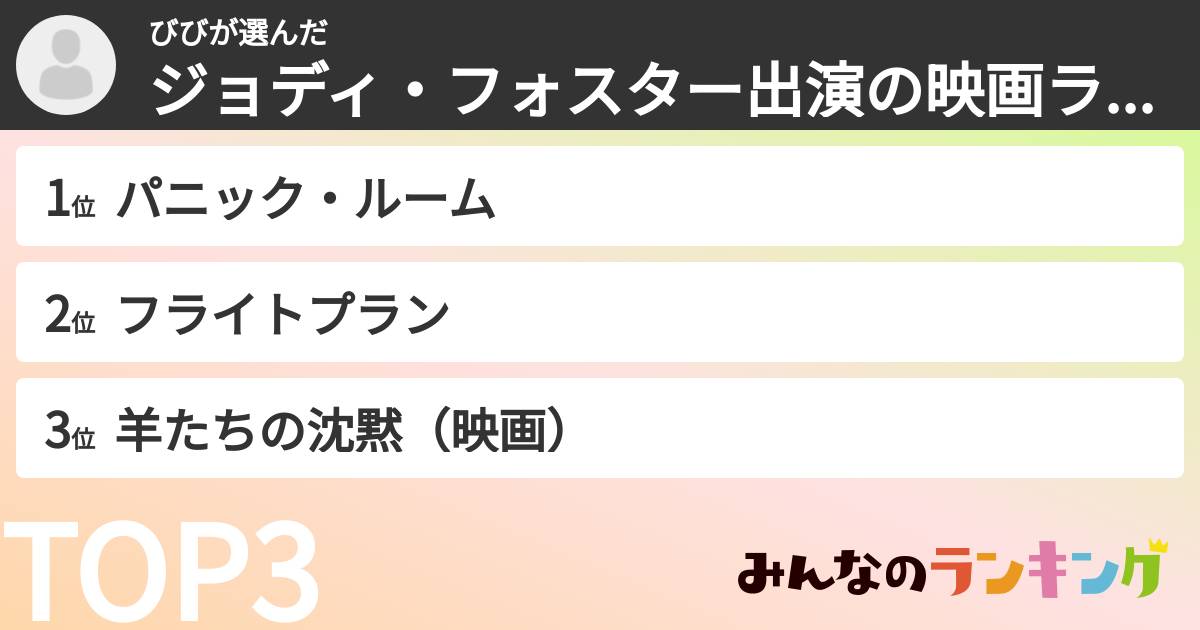 びびが選んだ
ジョディ・フォスター出演の映画ラ...

1位 パニック・ルーム

2位 フライトプラン

3位 羊たちの沈黙（映画）

TOP3

みんなのランキング